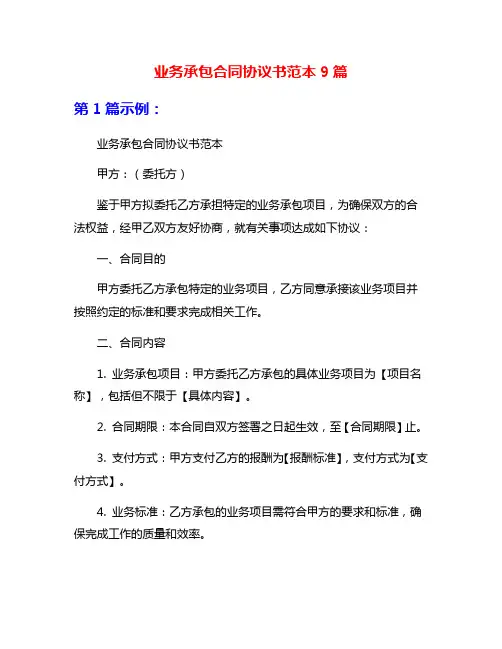 业务承包合同协议书范本 9 篇

第 1 篇示例：

业务承包合同协议书范本

甲方：（委托方）

鉴于甲方拟委托乙方承担特定的业务承包项目，为确保双方的合法权益，经甲乙双方友好协商，就有关事项达成如下协议：

一、合同目的

甲方委托乙方承包特定的业务项目，乙方同意承接该业务项目并按照约定的标准和要求完成相关工作。

二、合同内容

1. 业务承包项目：甲方委托乙方承包的具体业务项目为【项目名称】，包括但不限于【具体内容】。

2. 合同期限：本合同自双方签署之日起生效，至【合同期限】止。

3. 支付方式：甲方支付乙方的报酬为【报酬标准】，支付方式为【支付方式】。

4. 业务标准：乙方承包的业务项目需符合甲方的要求和标准，确保完成工作的质量和效率。